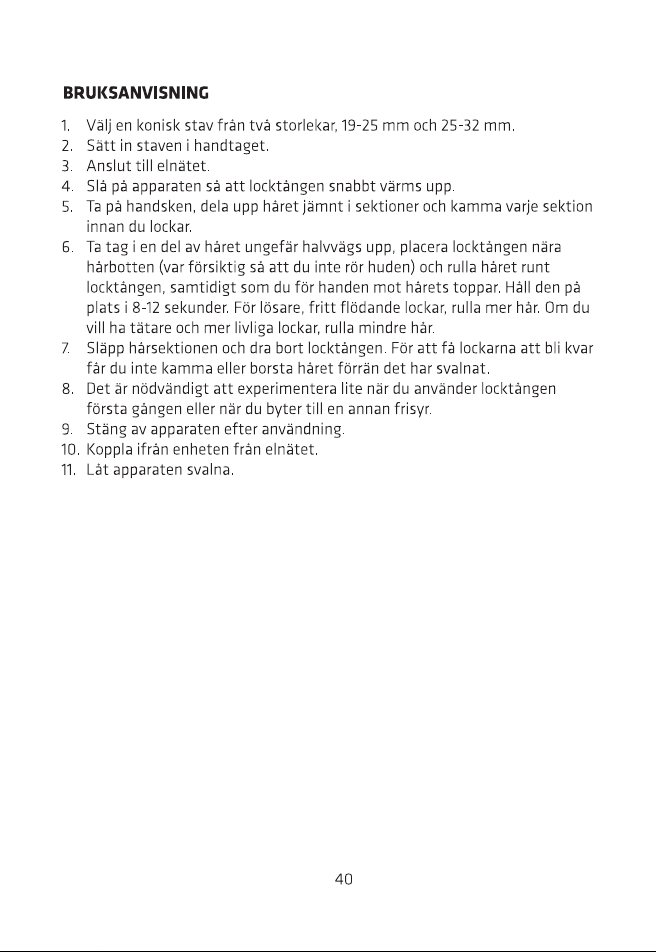 BRUKSANVISNING

1. Välj en konisk stav från två storlekar, 19-25 mm och 25-32 mm.
2. Sätt in staven i handtaget.
3. Anslut till elnätet.
4. Slå på apparaten så att locktången snabbt värms upp.
5. Ta på handsken, dela upp håret jämnt i sektioner och kamma varje sektion innan du lockar.
6. Ta tag i en del av håret ungefär halvvägs upp, placera locktången nära hårbotten (var försiktig så att du inte rör huden) och rulla håret runt locktången, samtidigt som du för handen mot hårets toppar. Håll den på plats i 8-12 sekunder. För lösare, fritt flödande lockar, rulla mer hår. Om du vill ha tätare och mer livliga lockar, rulla mindre hår.
7. Släpp hårsektionen och dra bort locktången. För att få lockarna att bli kvar får du inte kamma eller borsta håret förrän det har svalnat.
8. Det är nödvändigt att experimentera lite när du använder locktången första gången eller när du byter till en annan frisyr.
9. Stäng av apparaten efter användning.
10. Koppla ifrån enheten från elnätet.
11. Låt apparaten svalna.

40